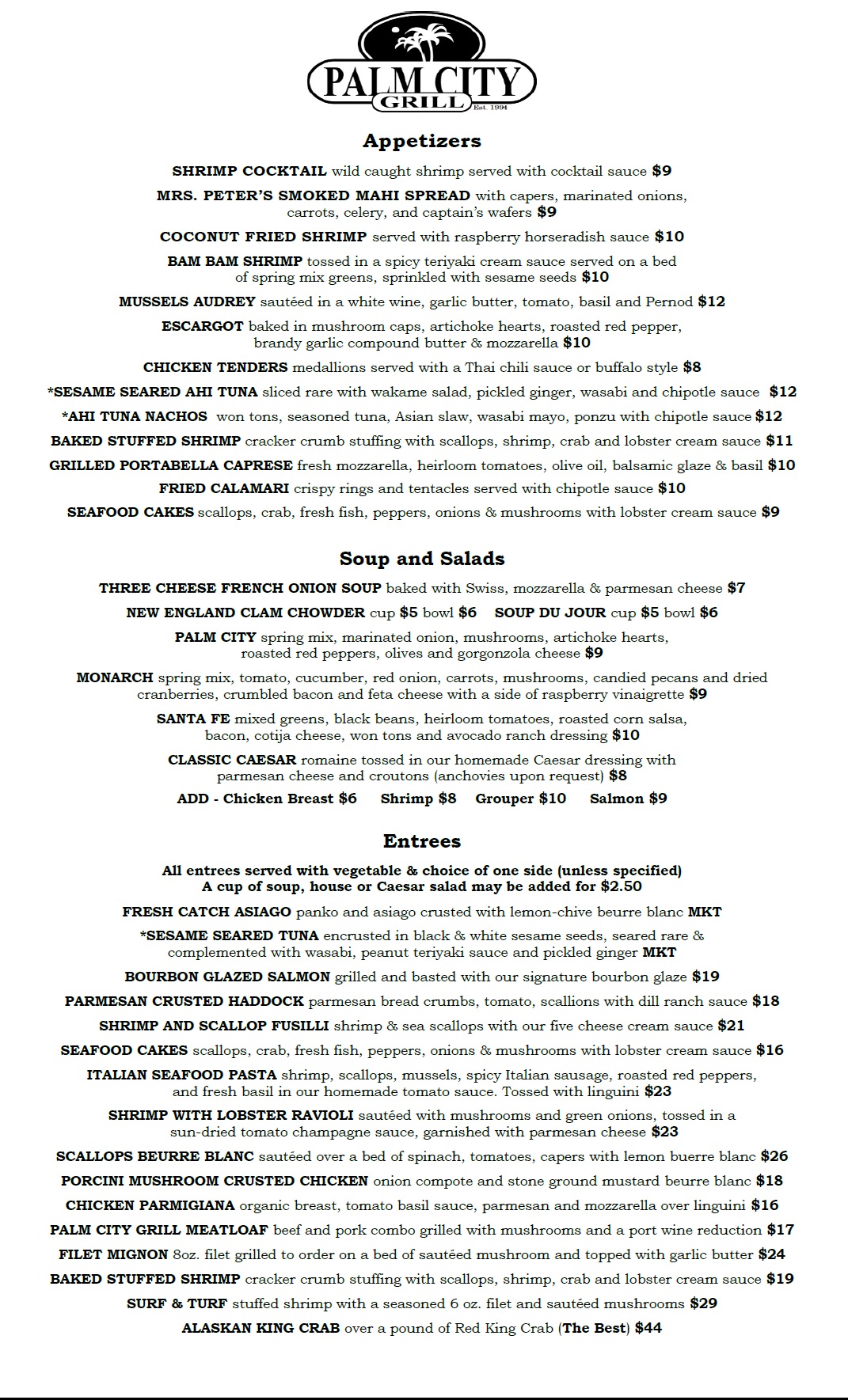 PALM CITY GRILL
Est. 1994

Appetizers

SHRIMP COCKTAIL wild caught shrimp served with cocktail sauce $9

MRS. PETER'S SMOKED MAHI SPREAD with capers, marinated onions, carrots, celery, and captain's wafers $9

COCONUT FRIED SHRIMP served with raspberry horseradish sauce $10

BAM BAM SHRIMP tossed in a spicy teriyaki cream sauce served on a bed of spring mix greens, sprinkled with sesame seeds $10

MUSSELS AUDREY sautéed in a white wine, garlic butter, tomato, basil and Pernod $12

ESCARGOT baked in mushroom caps, artichoke hearts, roasted red pepper, brandy garlic compound butter & mozzarella $10

CHICKEN TENDERS medallions served with a Thai chili sauce or buffalo style $8

*SESAME SEARED AHI TUNA sliced rare with wakame salad, pickled ginger, wasabi and chipotle sauce $12

*AHI TUNA NACHOS won tons, seasoned tuna, Asian slaw, wasabi mayo, ponzu with chipotle sauce $12

BAKED STUFFED SHRIMP cracker crumb stuffing with scallops, shrimp, crab and lobster cream sauce $11

GRILLED PORTABELLA CAPRESE fresh mozzarella, heirloom tomatoes, olive oil, balsamic glaze & basil $10

FRIED CALAMARI crispy rings and tentacles served with chipotle sauce $10

SEAFOOD CAKES scallops, crab, fresh fish, peppers, onions & mushrooms with lobster cream sauce $9

Soup and Salads

THREE CHEESE FRENCH ONION SOUP baked with Swiss, mozzarella & parmesan cheese $7

NEW ENGLAND CLAM CHOWDER cup $5 bowl $6 SOUP DU JOUR cup $5 bowl $6

PALM CITY spring mix, marinated onion, mushrooms, artichoke hearts, roasted red peppers, olives and gorgonzola cheese $9

MONARCH spring mix, tomato, cucumber, red onion, carrots, mushrooms, candied pecans and dried cranberries, crumbled bacon and feta cheese with a side of raspberry vinaigrette $9

SANTA FE mixed greens, black beans, heirloom tomatoes, roasted corn salsa, bacon, cotija cheese, won tons and avocado ranch dressing $10

CLASSIC CAESAR romaine tossed in our homemade Caesar dressing with parmesan cheese and croutons (anchovies upon request) $8

ADD - Chicken Breast $6 Shrimp $8 Grouper $10 Salmon $9

Entrees

All entrees served with vegetable & choice of one side (unless specified)
A cup of soup, house or Caesar salad may be added for $2.50

FRESH CATCH ASIAGO panko and asiago crusted with lemon-chive beurre blanc MKT

*SESAME SEARED TUNA encrusted in black & white sesame seeds, seared rare & complemented with wasabi, peanut teriyaki sauce and pickled ginger MKT

BOURBON GLAZED SALMON grilled and basted with our signature bourbon glaze $19

PARMESAN CRUSTED HADDOCK parmesan bread crumbs, tomato, scallions with dill ranch sauce $18

SHRIMP AND SCALLOP FUSILLI shrimp & sea scallops with our five cheese cream sauce $21

SEAFOOD CAKES scallops, crab, fresh fish, peppers, onions & mushrooms with lobster cream sauce $16

ITALIAN SEAFOOD PASTA shrimp, scallops, mussels, spicy Italian sausage, roasted red peppers, and fresh basil in our homemade tomato sauce. Tossed with linguini $23

SHRIMP WITH LOBSTER RAVIOLI sautéed with mushrooms and green onions, tossed in a sun-dried tomato champagne sauce, garnished with parmesan cheese $23

SCALLOPS BEURRE BLANC sautéed over a bed of spinach, tomatoes, capers with lemon buerre blanc $26

PORCINI MUSHROOM CRUSTED CHICKEN onion compote and stone ground mustard beurre blanc $18

CHICKEN PARMIGIANA organic breast, tomato basil sauce, parmesan and mozzarella over linguini $16

PALM CITY GRILL MEATLOAF beef and pork combo grilled with mushrooms and a port wine reduction $17

FILET MIGNON 8oz. filet grilled to order on a bed of sautéed mushroom and topped with garlic butter $24

BAKED STUFFED SHRIMP cracker crumb stuffing with scallops, shrimp, crab and lobster cream sauce $19

SURF & TURF stuffed shrimp with a seasoned 6 oz. filet and sautéed mushrooms $29

ALASKAN KING CRAB over a pound of Red King Crab (The Best) $44